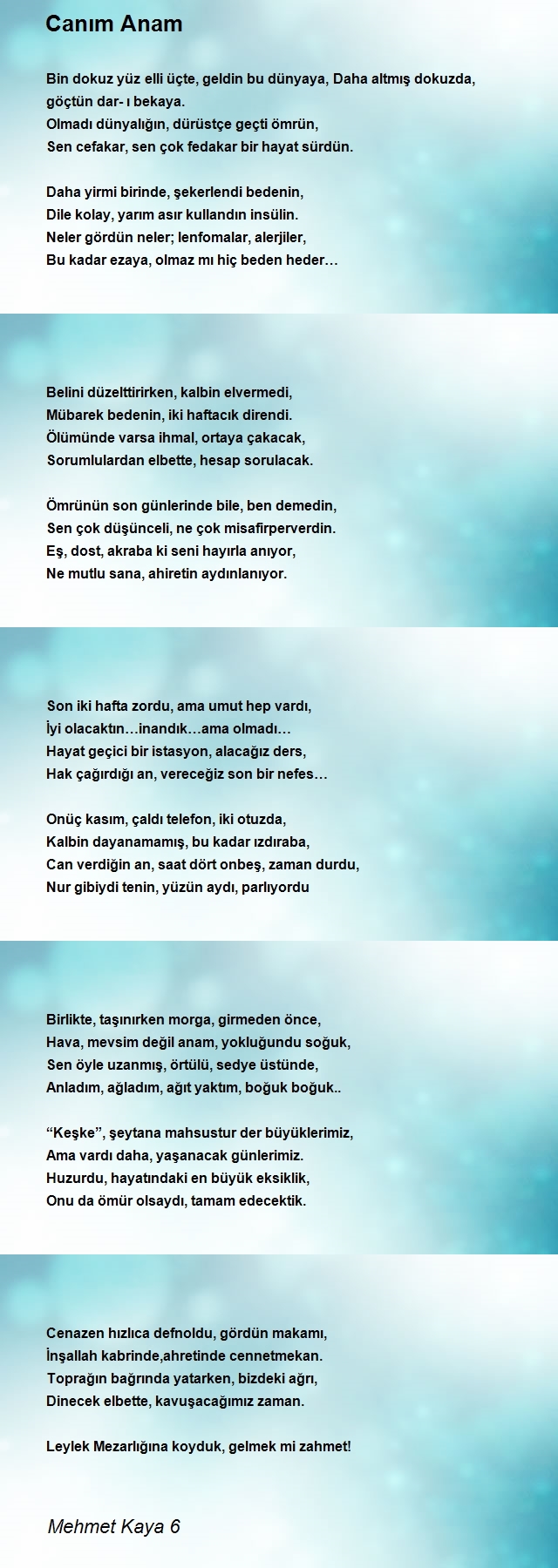 Canım Anam

Bin dokuz yüz elli üçte, geldin bu dünyaya, Daha altmış dokuzda, göçtün dar- ı bekaya.
Olmadı dünyalığın, dürüstçe geçti ömrün,
Sen cefakar, sen çok fedakar bir hayat sürdün.

Daha yirmi birinde, şekerlendi bedenin,
Dile kolay, yarım asır kullandın insülin.
Neler gördün neler; lenfomalar, alerjiler,
Bu kadar ezaya, olmaz mı hiç beden heder…

Belini düzelttirirken, kalbin elvermedi,
Mübarek bedenin, iki haftacık direndi.
Ölümünde varsa ihmal, ortaya çakacak,
Sorumlulardan elbette, hesap sorulacak.

Ömrünün son günlerinde bile, ben demedin,
Sen çok düşünceli, ne çok misafirperverdin.
Eş, dost, akraba ki seni hayırla anıyor,
Ne mutlu sana, ahiretin aydınlanıyor.

Son iki hafta zordu, ama umut hep vardı,
İyi olacaktın…inandık…ama olmadı…
Hayat geçici bir istasyon, alacağız ders,
Hak çağırdığı an, vereceğiz son bir nefes…

Onüç kasım, çaldı telefon, iki otuzda,
Kalbin dayanamamış, bu kadar ızdıraba,
Can verdiğin an, saat dört onbeş, zaman durdu,
Nur gibiydi tenin, yüzün aydı, parlıyordu

Birlikte, taşınırken morga, girmeden önce,
Hava, mevsim değil anam, yokluğundu soğuk,
Sen öyle uzanmış, örtülü, sedye üstünde,
Anladım, ağladım, ağıt yaktım, boğuk boğuk..

“Keşke”, şeytana mahsustur der büyüklerimiz,
Ama vardı daha, yaşanacak günlerimiz.
Huzurdu, hayatındaki en büyük eksiklik,
Onu da ömür olsaydı, tamam edecektik.

Cenazen hızlıca defnoldu, gördün makamı,
İnşallah kabrinde,ahretinde cennetmekan.
Toprağın bağrında yatarken, bizdeki ağrı,
Dinecek elbette, kavuşacağımız zaman.

Leylek Mezarlığına koyduk, gelmek mi zahmet!

Mehmet Kaya 6